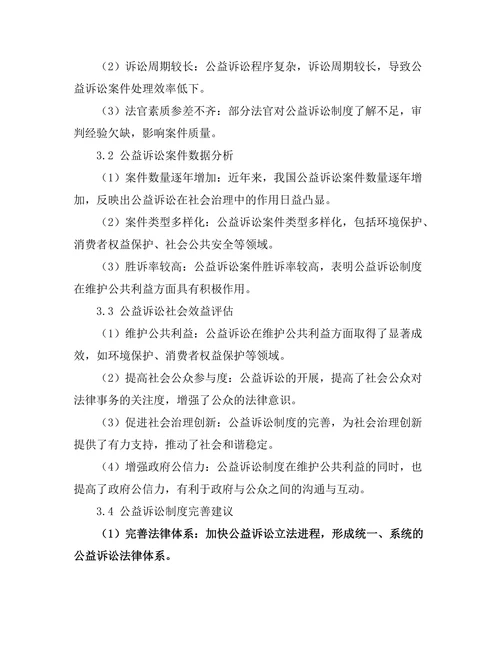 （2）诉讼周期较长：公益诉讼程序复杂，诉讼周期较长，导致公益诉讼案件处理效率低下。

（3）法官素质参差不齐：部分法官对公益诉讼制度了解不足，审判经验欠缺，影响案件质量。

3.2 公益诉讼案件数据分析

（1）案件数量逐年增加：近年来，我国公益诉讼案件数量逐年增加，反映出公益诉讼在社会治理中的作用日益凸显。

（2）案件类型多样化：公益诉讼案件类型多样化，包括环境保护、消费者权益保护、社会公共安全等领域。

（3）胜诉率较高：公益诉讼案件胜诉率较高，表明公益诉讼制度在维护公共利益方面具有积极作用。

3.3 公益诉讼社会效益评估

（1）维护公共利益：公益诉讼在维护公共利益方面取得了显著成效，如环境保护、消费者权益保护等领域。

（2）提高社会公众参与度：公益诉讼的开展，提高了社会公众对法律事务的关注度，增强了公众的法律意识。

（3）促进社会治理创新：公益诉讼制度的完善，为社会治理创新提供了有力支持，推动了社会和谐稳定。

（4）增强政府公信力：公益诉讼制度在维护公共利益的同时，也提高了政府公信力，有利于政府与公众之间的沟通与互动。

3.4 公益诉讼制度完善建议

（1）完善法律体系：加快公益诉讼立法进程，形成统一、系统的公益诉讼法律体系。